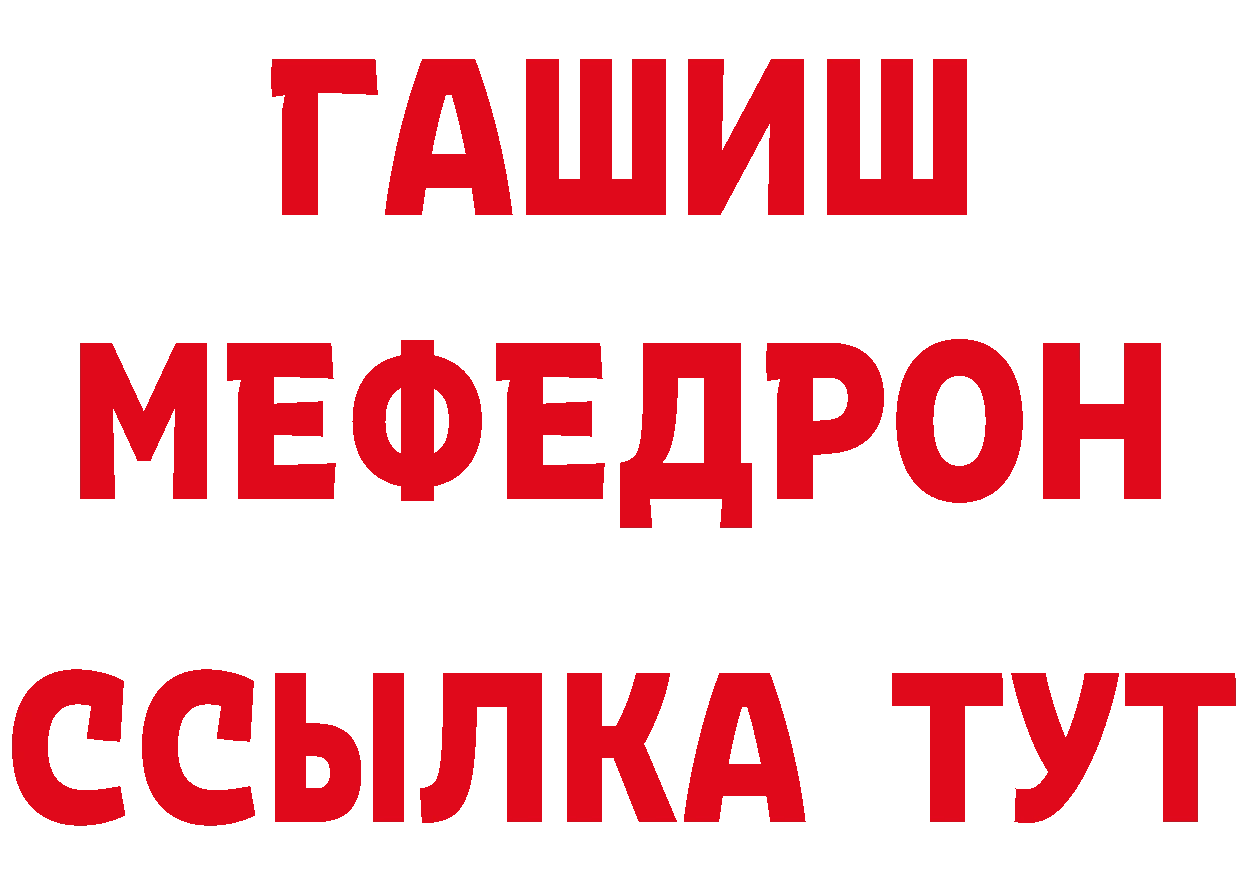 ГАШИШ
МЕФЕДРОН
ССЫЛКА ТУТ